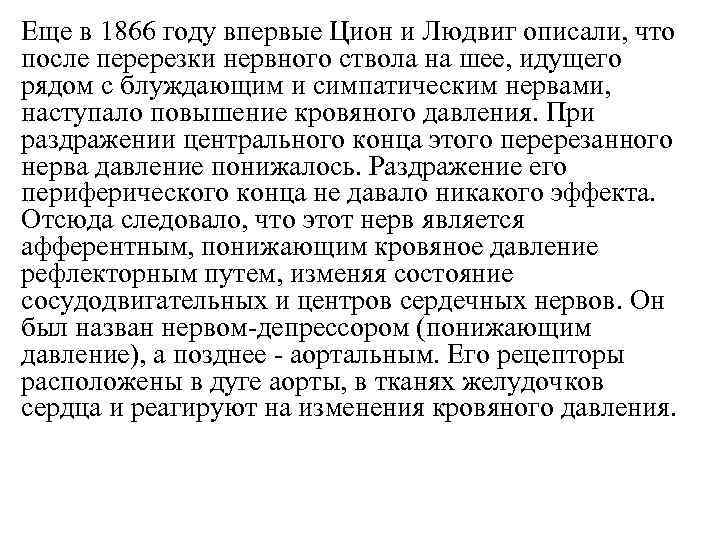 Еще в 1866 году впервые Цион и Людвиг описали, что после перерезки нервного ствола на шее, идущего рядом с блуждающим и симпатическим нервами, наступало повышение кровяного давления. При раздражении центрального конца этого перерезанного нерва давление понижалось. Раздражение его периферического конца не давало никакого эффекта. Отсюда следовало, что этот нерв является афферентным, понижающим кровяное давление рефлекторным путем, изменяя состояние сосудодвигательных и центров сердечных нервов. Он был назван нервом-депрессором (понижающим давление), а позднее - аортальным. Его рецепторы расположены в дуге аорты, в тканях желудочков сердца и реагируют на изменения кровяного давления.